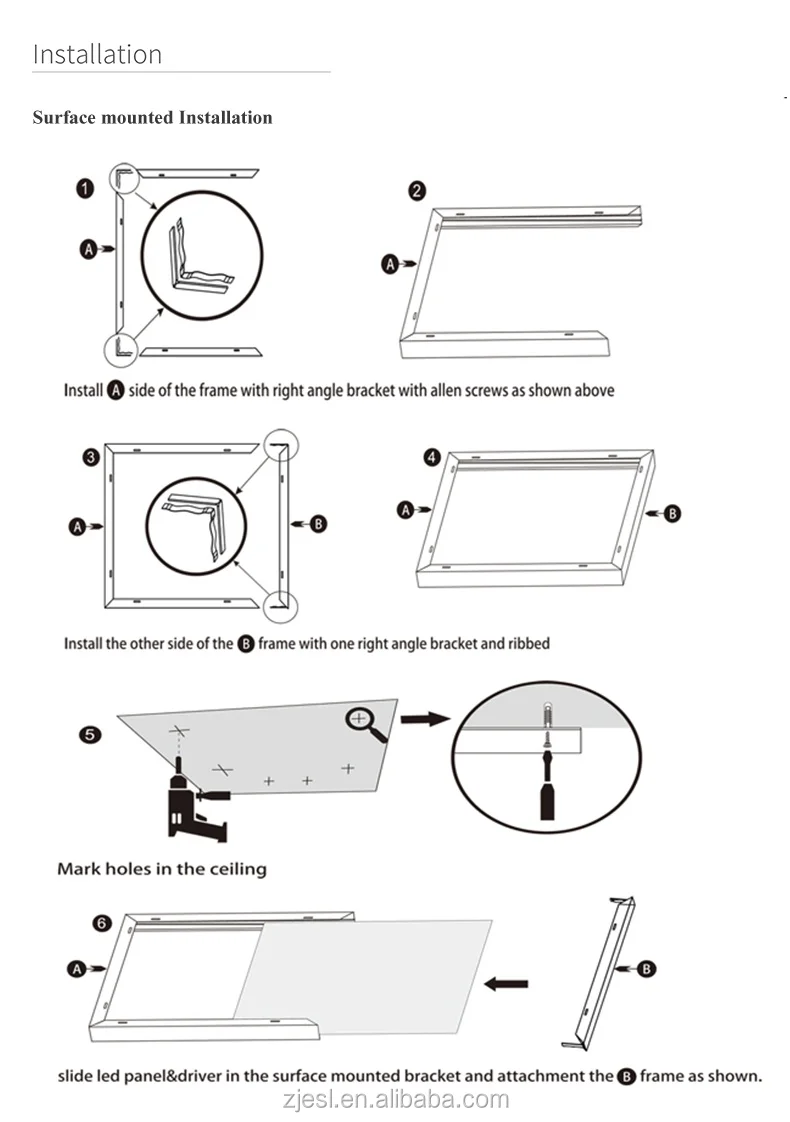 Installation

Surface mounted Installation

1
A
2
A

Install A side of the frame with right angle bracket with allen screws as shown above

3
A
B
4
A
B

Install the other side of the B frame with one right angle bracket and ribbed

5

Mark holes in the ceiling

6
A
B

slide led panel&driver in the surface mounted bracket and attachment the B frame as shown.

zjesl.en.alibaba.com